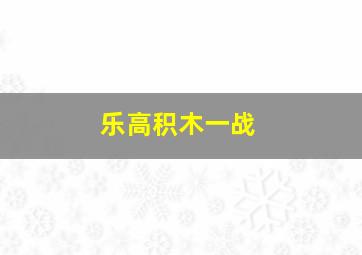 乐高积木一战